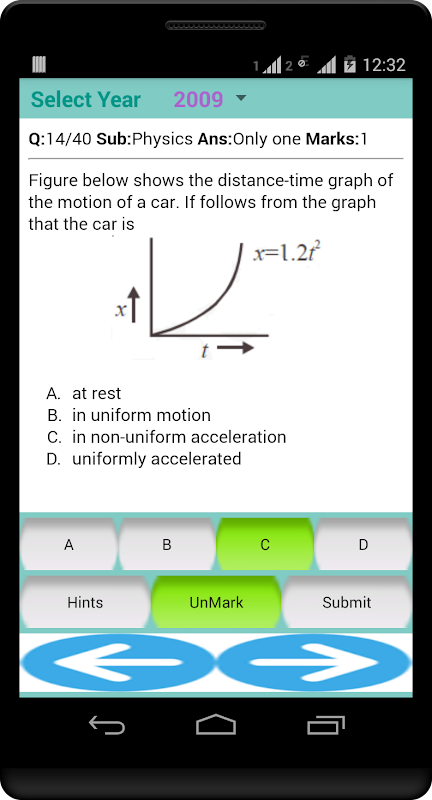 1 2 12:32

Select Year 2009

Q:14/40 Sub:Physics Ans:Only one Marks:1

Figure below shows the distance-time graph of the motion of a car. If follows from the graph that the car is

$x=1.2t^2$

$x$

$t$

A. at rest
B. in uniform motion
C. in non-uniform acceleration
D. uniformly accelerated

A B C D

Hints UnMark Submit